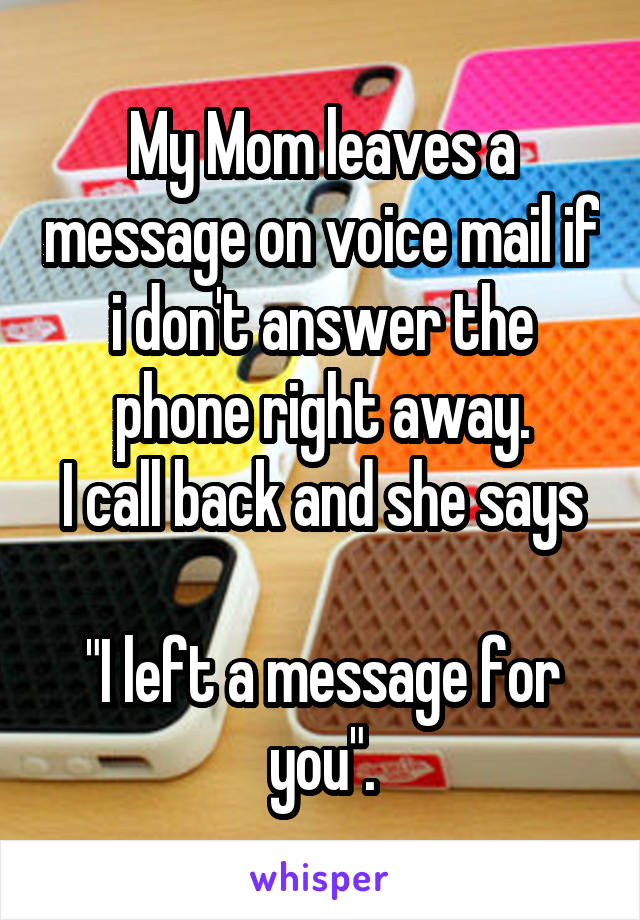 My Mom leaves a message on voice mail if i don't answer the phone right away.
I call back and she says

"I left a message for you".

whisper